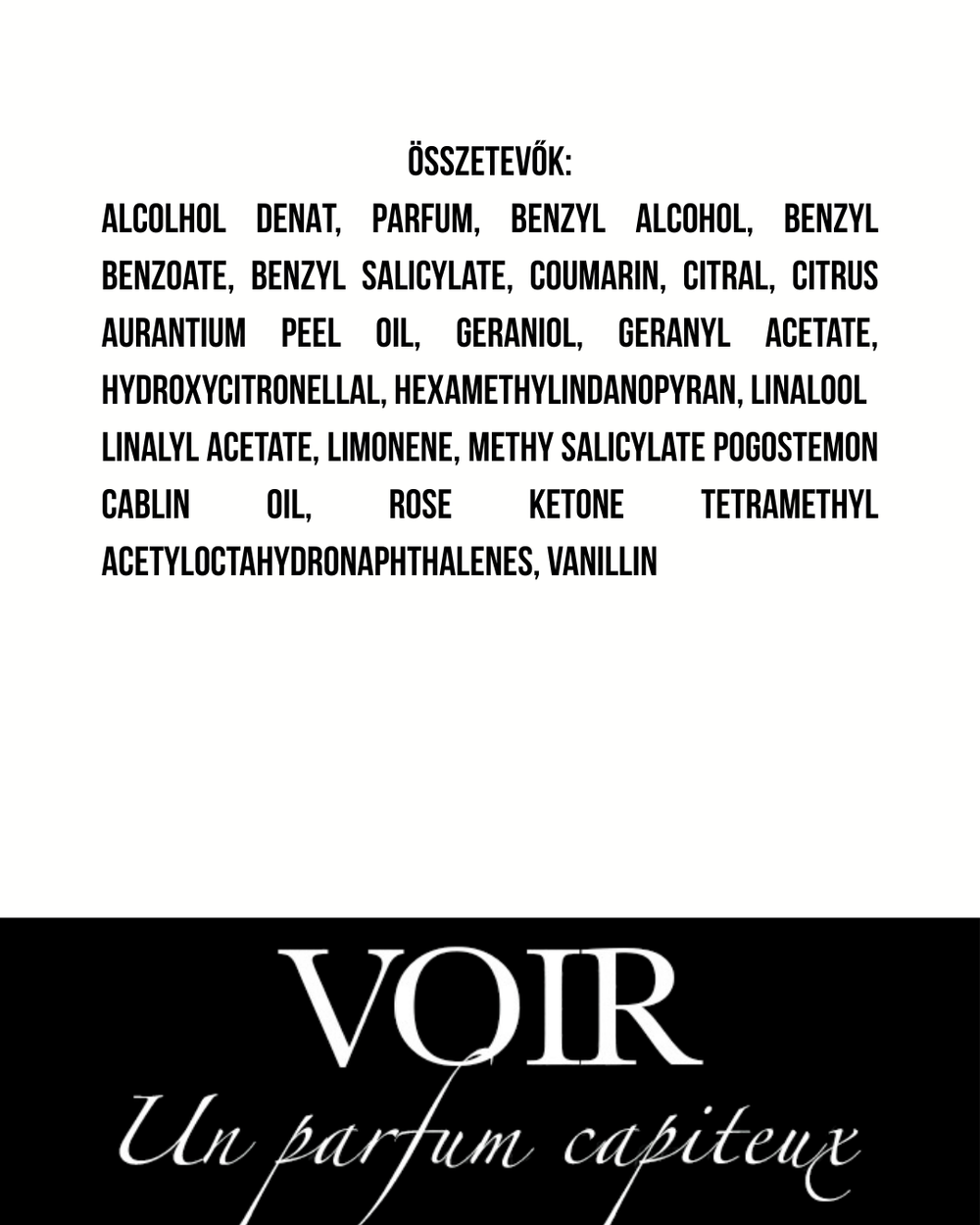 ÖSSZETEVŐK:
ALCOLHOL DENAT, PARFUM, BENZYL ALCOHOL, BENZYL BENZOATE, BENZYL SALICYLATE, COUMARIN, CITRAL, CITRUS AURANTIUM PEEL OIL, GERANIOL, GERANYL ACETATE, HYDROXYCITRONELLAL, HEXAMETHYLINDANOPYRAN, LINALOOL LINALYL ACETATE, LIMONENE, METHY SALICYLATE POGOSTEMON CABLIN OIL, ROSE KETONE TETRAMETHYL ACETYLOCTAHYDRONAPHTHALENES, VANILLIN

VOIR
Un parfum capiteux